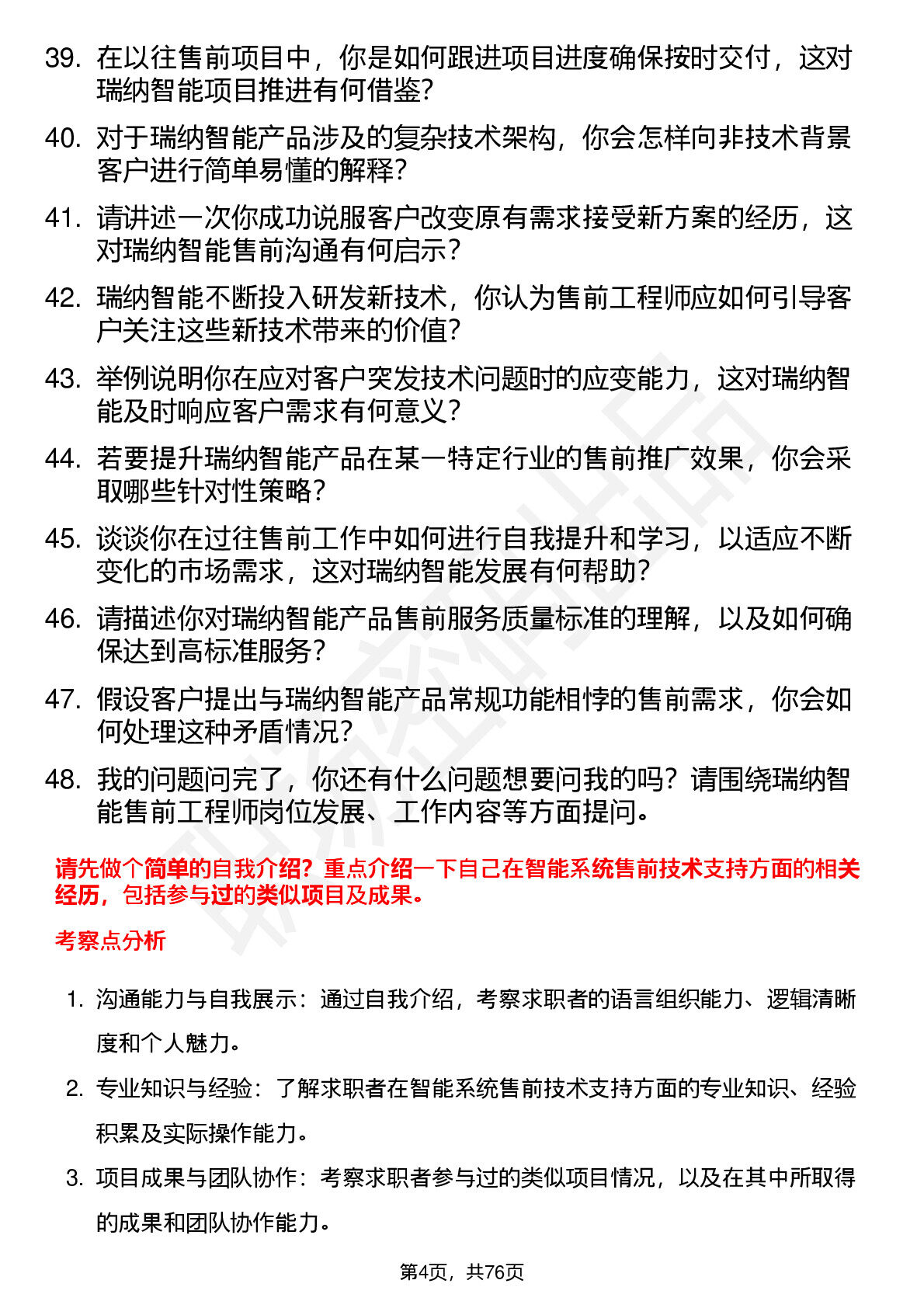 39. 在以往售前项目中，你是如何跟进项目进度确保按时交付，这对瑞纳智能项目推进有何借鉴?

40. 对于瑞纳智能产品涉及的复杂技术架构，你会怎样向非技术背景客户进行简单易懂的解释?

41. 请讲述一次你成功说服客户改变原有需求接受新方案的经历，这对瑞纳智能售前沟通有何启示?

42. 瑞纳智能不断投入研发新技术，你认为售前工程师应如何引导客户关注这些新技术带来的价值?

43. 举例说明你在应对客户突发技术问题时的应变能力，这对瑞纳智能及时响应客户需求有何意义?

44. 若要提升瑞纳智能产品在某一特定行业的售前推广效果，你会采取哪些针对性策略?

45. 谈谈你在过往售前工作中如何进行自我提升和学习，以适应不断变化的市场需求，这对瑞纳智能发展有何帮助?

46. 请描述你对瑞纳智能产品售前服务质量标准的理解，以及如何确保达到高标准服务?

47. 假设客户提出与瑞纳智能产品常规功能相悖的售前需求，你会如何处理这种矛盾情况?

48. 我的问题问完了，你还有什么问题想要问我的吗？请围绕瑞纳智能售前工程师岗位发展、工作内容等方面提问。

请先做个简单的自我介绍？重点介绍一下自己在智能系统售前技术支持方面的相关经历，包括参与过的类似项目及成果。

考察点分析

1. 沟通能力与自我展示：通过自我介绍，考察求职者的语言组织能力、逻辑清晰度和个人魅力。

2. 专业知识与经验：了解求职者在智能系统售前技术支持方面的专业知识、经验积累及实际操作能力。

3. 项目成果与团队协作：考察求职者参与过的类似项目情况，以及在其中所取得的成果和团队协作能力。

第4页，共76页